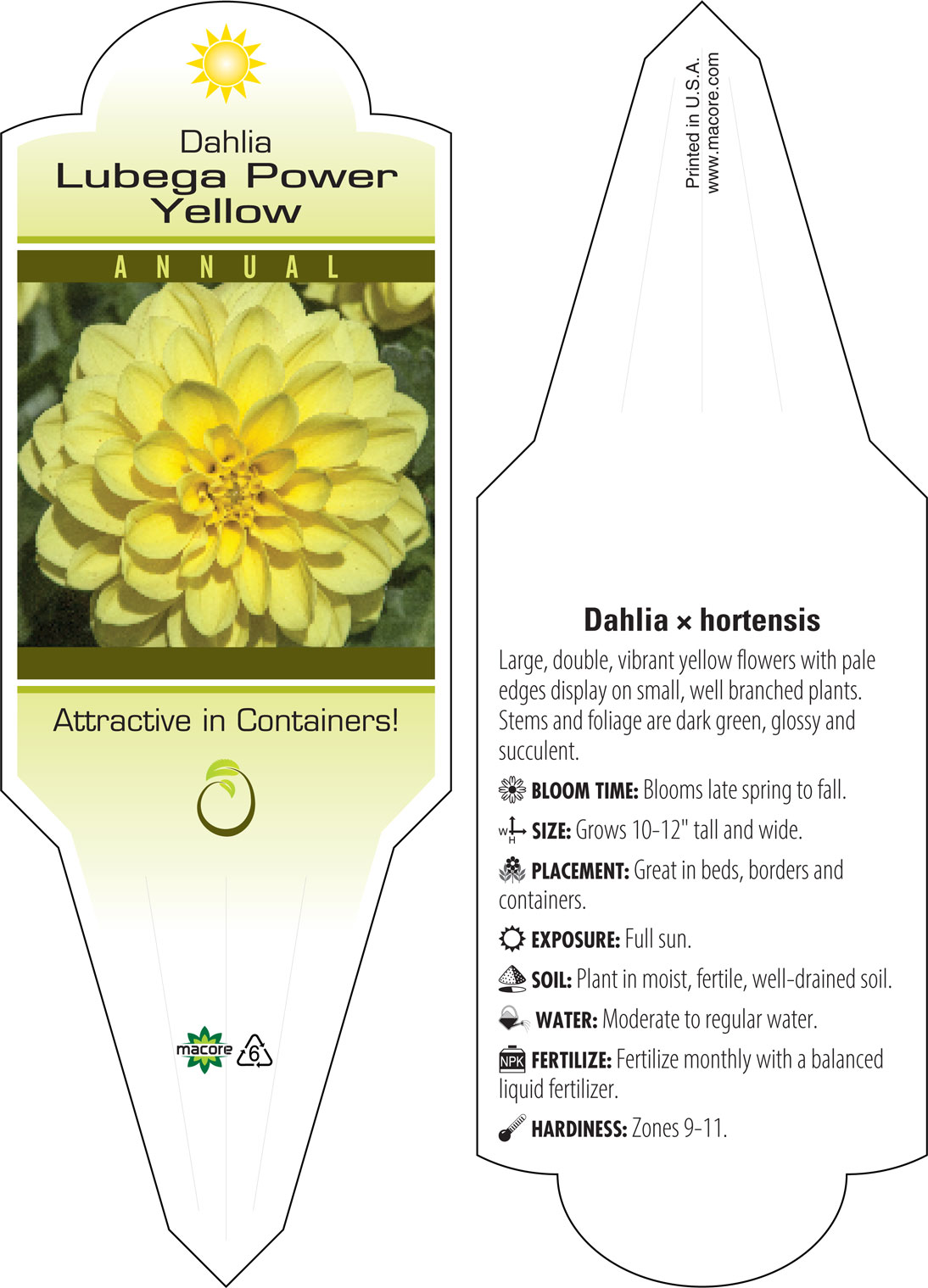 Dahlia
Lubega Power Yellow

ANNUAL

Attractive in Containers!

macore 6

Printed in U.S.A.
www.macore.com

Dahlia × hortensis

Large, double, vibrant yellow flowers with pale edges display on small, well branched plants. Stems and foliage are dark green, glossy and succulent.

BLOOM TIME: Blooms late spring to fall.

W H SIZE: Grows 10-12" tall and wide.

PLACEMENT: Great in beds, borders and containers.

EXPOSURE: Full sun.

SOIL: Plant in moist, fertile, well-drained soil.

WATER: Moderate to regular water.

NPK FERTILIZE: Fertilize monthly with a balanced liquid fertilizer.

HARDINESS: Zones 9-11.